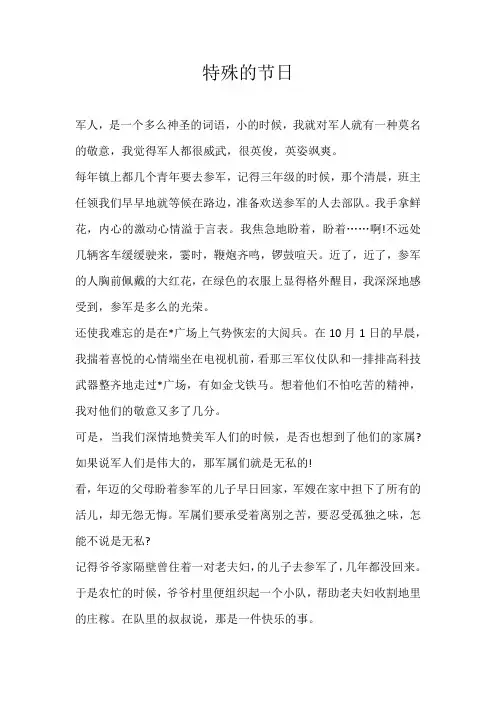 特殊的节日

军人，是一个多么神圣的词语，小的时候，我就对军人就有一种莫名的敬意，我觉得军人都很威武，很英俊，英姿飒爽。

每年镇上都几个青年要去参军，记得三年级的时候，那个清晨，班主任领我们早早地就等候在路边，准备欢送参军的人去部队。我手拿鲜花，内心的激动心情溢于言表。我焦急地盼着，盼着……啊!不远处几辆客车缓缓驶来，霎时，鞭炮齐鸣，锣鼓喧天。近了，近了，参军的人胸前佩戴的大红花，在绿色的衣服上显得格外醒目，我深深地感受到，参军是多么的光荣。

还使我难忘的是在*广场上气势恢宏的大阅兵。在 10 月 1 日的早晨，我揣着喜悦的心情端坐在电视机前，看那三军仪仗队和一排排高科技武器整齐地走过*广场，有如金戈铁马。想着他们不怕吃苦的精神，我对他们的敬意又多了几分。

可是，当我们深情地赞美军人们的时候，是否也想到了他们的家属?如果说军人们是伟大的，那军属们就是无私的!

看，年迈的父母盼着参军的儿子早日回家，军嫂在家中担下了所有的活儿，却无怨无悔。军属们要承受着离别之苦，要忍受孤独之味，怎能不说是无私?

记得爷爷家隔壁曾住着一对老夫妇，的儿子去参军了，几年都没回来。于是农忙的时候，爷爷村里便组织起一个小队，帮助老夫妇收割地里的庄稼。在队里的叔叔说，那是一件快乐的事。